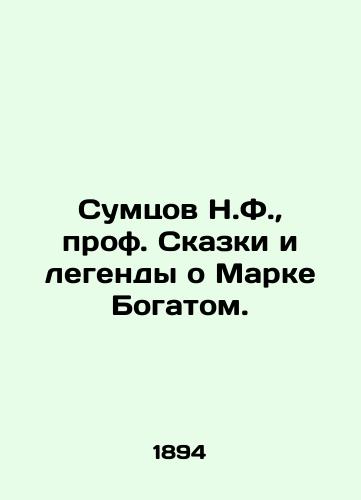 Сумцов Н.Ф., проф. Сказки и легенды о Марке Богатом.

1894